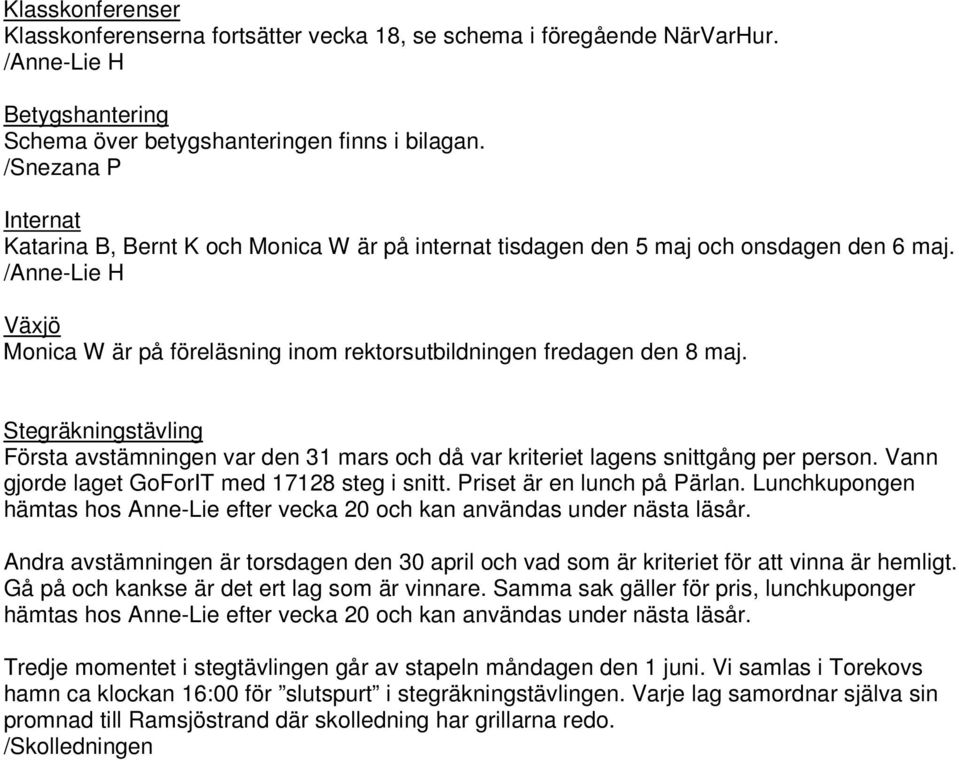 Klasskonferenser
Klasskonferenserna fortsätter vecka 18, se schema i föregående NärVarHur.
/Anne-Lie H

Betygshantering
Schema över betygshanteringen finns i bilagan.
/Snezana P

Internat
Katarina B, Bernt K och Monica W är på internat tisdagen den 5 maj och onsdagen den 6 maj.
/Anne-Lie H

Växjö
Monica W är på föreläsning inom rektorsutbildningen fredagen den 8 maj.

Stegräkningstävling
Första avstämningen var den 31 mars och då var kriteriet lagens snittgång per person. Vann gjorde laget GoForIT med 17128 steg i snitt. Priset är en lunch på Pärlan. Lunchkupongen hämtas hos Anne-Lie efter vecka 20 och kan användas under nästa läsår.

Andra avstämningen är torsdagen den 30 april och vad som är kriteriet för att vinna är hemligt. Gå på och kankse är det ert lag som är vinnare. Samma sak gäller för pris, lunchkuponger hämtas hos Anne-Lie efter vecka 20 och kan användas under nästa läsår.

Tredje momentet i stegtävlingen går av stapeln måndagen den 1 juni. Vi samlas i Torekovs hamn ca klockan 16:00 för ”slutspurt” i stegräkningstävlingen. Varje lag samordnar själva sin promnad till Ramsjöstrand där skolledning har grillarna redo.
/Skolledningen